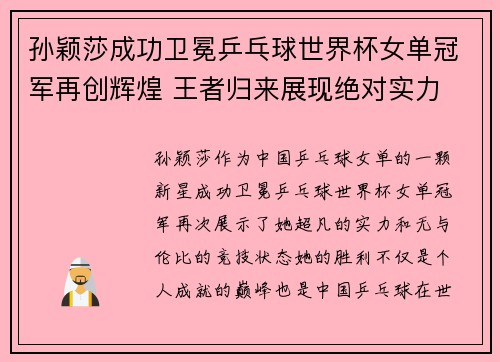 孙颖莎成功卫冕乒乓球世界杯女单冠军再创辉煌 王者归来展现绝对实力

孙颖莎作为中国乒乓球女单的一颗新星成功卫冕乒乓球世界杯女单冠军再次展示了她超凡的实力和无与伦比的竞技状态她的胜利不仅是个人成就的巅峰也是中国乒乓球在世